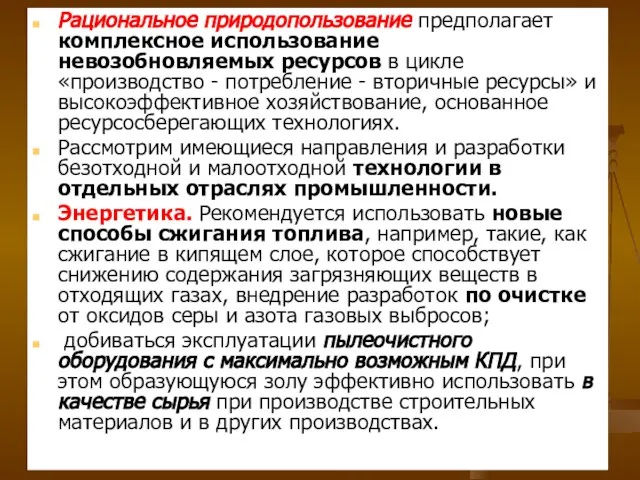 Рациональное природопользование предполагает комплексное использование невозобновляемых ресурсов в цикле «производство - потребление - вторичные ресурсы» и высокоэффективное хозяйствование, основанное ресурсосберегающих технологиях.

Рассмотрим имеющиеся направления и разработки безотходной и малоотходной технологии в отдельных отраслях промышленности.

Энергетика. Рекомендуется использовать новые способы сжигания топлива, например, такие, как сжигание в кипящем слое, которое способствует снижению содержания загрязняющих веществ в отходящих газах, внедрение разработок по очистке от оксидов серы и азота газовых выбросов;

добиваться эксплуатации пылеочистного оборудования с максимально возможным КПД, при этом образующуюся золу эффективно использовать в качестве сырья при производстве строительных материалов и в других производствах.